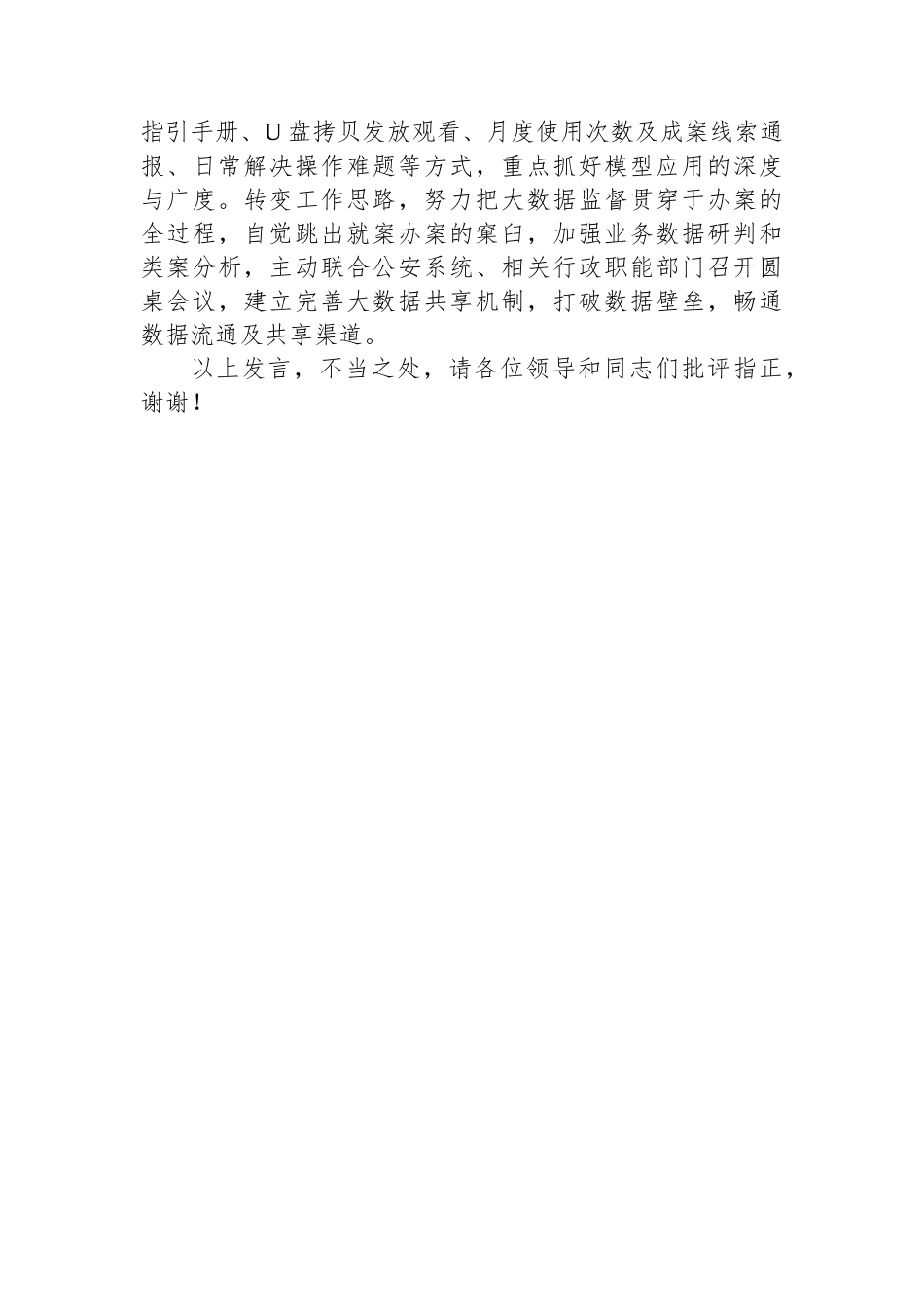 指引手册、U盘拷贝发放观看、月度使用次数及成案线索通报、日常解决操作难题等方式，重点抓好模型应用的深度与广度。转变工作思路，努力把大数据监督贯穿于办案的全过程，自觉跳出就案办案的窠臼，加强业务数据研判和类案分析，主动联合公安系统、相关行政职能部门召开圆桌会议，建立完善大数据共享机制，打破数据壁垒，畅通数据流通及共享渠道。

以上发言，不当之处，请各位领导和同志们批评指正，谢谢！